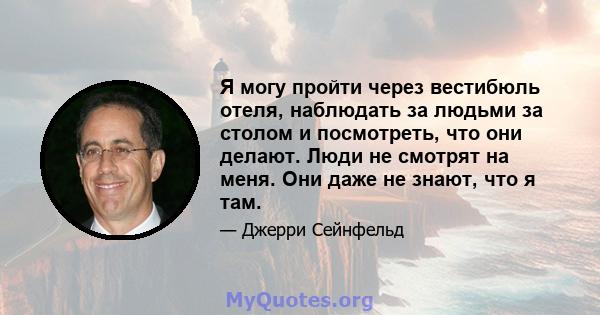 Я могу пройти через вестибюль отеля, наблюдать за людьми за столом и посмотреть, что они делают. Люди не смотрят на меня. Они даже не знают, что я там.

— Джерри Сейнфельд

MyQuotes.org